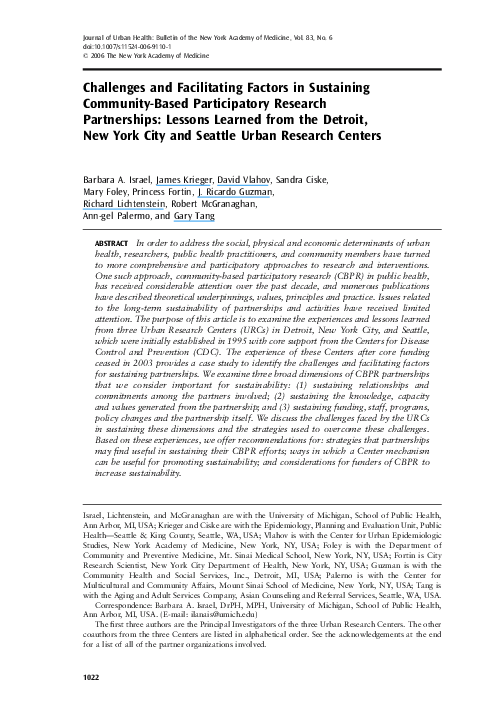 Journal of Urban Health: Bulletin of the New York Academy of Medicine, Vol. 83, No. 6
doi:10.1007/s11524-006-9110-1
© 2006 The New York Academy of Medicine

Challenges and Facilitating Factors in Sustaining Community-Based Participatory Research Partnerships: Lessons Learned from the Detroit, New York City and Seattle Urban Research Centers

Barbara A. Israel, James Krieger, David Vlahov, Sandra Ciske, Mary Foley, Princess Fortin, J. Ricardo Guzman, Richard Lichtenstein, Robert McGranaghan, Ann-gel Palermo, and Gary Tang

ABSTRACT In order to address the social, physical and economic determinants of urban health, researchers, public health practitioners, and community members have turned to more comprehensive and participatory approaches to research and interventions. One such approach, community-based participatory research (CBPR) in public health, has received considerable attention over the past decade, and numerous publications have described theoretical underpinnings, values, principles and practice. Issues related to the long-term sustainability of partnerships and activities have received limited attention. The purpose of this article is to examine the experiences and lessons learned from three Urban Research Centers (URCs) in Detroit, New York City, and Seattle, which were initially established in 1995 with core support from the Centers for Disease Control and Prevention (CDC). The experience of these Centers after core funding ceased in 2003 provides a case study to identify the challenges and facilitating factors for sustaining partnerships. We examine three broad dimensions of CBPR partnerships that we consider important for sustainability: (1) sustaining relationships and commitments among the partners involved; (2) sustaining the knowledge, capacity and values generated from the partnership; and (3) sustaining funding, staff, programs, policy changes and the partnership itself. We discuss the challenges faced by the URCs in sustaining these dimensions and the strategies used to overcome these challenges. Based on these experiences, we offer recommendations for: strategies that partnerships may find useful in sustaining their CBPR efforts; ways in which a Center mechanism can be useful for promoting sustainability; and considerations for funders of CBPR to increase sustainability.

Israel, Lichtenstein, and McGranaghan are with the University of Michigan, School of Public Health, Ann Arbor, MI, USA; Krieger and Ciske are with the Epidemiology, Planning and Evaluation Unit, Public Health—Seattle & King County, Seattle, WA, USA; Vlahov is with the Center for Urban Epidemiologic Studies, New York Academy of Medicine, New York, NY, USA; Foley is with the Department of Community and Preventive Medicine, Mt. Sinai Medical School, New York, NY, USA; Fortin is City Research Scientist, New York City Department of Health, New York, NY, USA; Guzman is with the Community Health and Social Services, Inc., Detroit, MI, USA; Palermo is with the Center for Multicultural and Community Affairs, Mount Sinai School of Medicine, New York, NY, USA; Tang is with the Aging and Adult Services Company, Asian Counseling and Referral Services, Seattle, WA, USA.
Correspondence: Barbara A. Israel, DrPH, MPH, University of Michigan, School of Public Health, Ann Arbor, MI, USA. (E-mail: ilanais@umich.edu)
The first three authors are the Principal Investigators of the three Urban Research Centers. The other coauthors from the three Centers are listed in alphabetical order. See the acknowledgements at the end for a list of all of the partner organizations involved.

1022